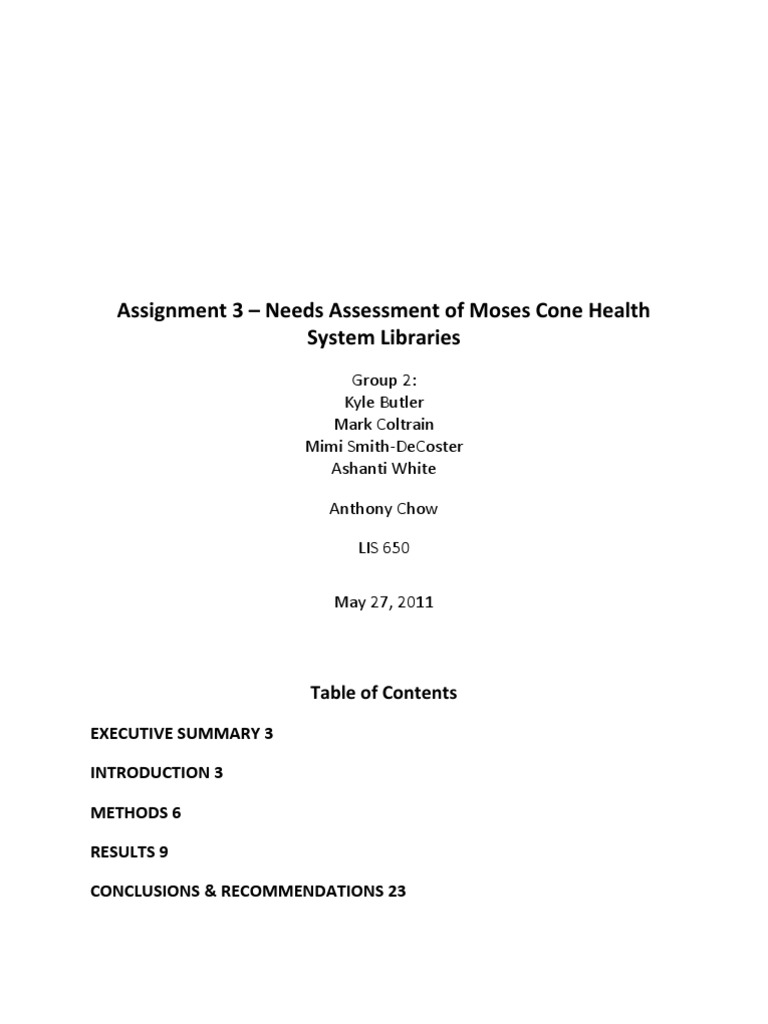 Assignment 3 – Needs Assessment of Moses Cone Health System Libraries

Group 2:
Kyle Butler
Mark Coltrain
Mimi Smith-DeCoster
Ashanti White

Anthony Chow

LIS 650

May 27, 2011

Table of Contents

EXECUTIVE SUMMARY 3

INTRODUCTION 3

METHODS 6

RESULTS 9

CONCLUSIONS & RECOMMENDATIONS 23